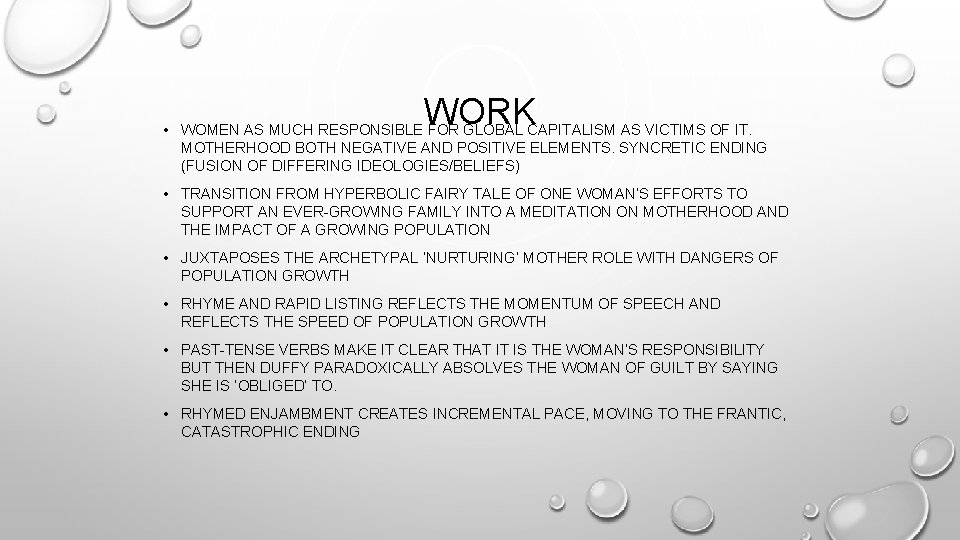 WORK

• WOMEN AS MUCH RESPONSIBLE FOR GLOBAL CAPITALISM AS VICTIMS OF IT. MOTHERHOOD BOTH NEGATIVE AND POSITIVE ELEMENTS. SYNCRETIC ENDING (FUSION OF DIFFERING IDEOLOGIES/BELIEFS)

• TRANSITION FROM HYPERBOLIC FAIRY TALE OF ONE WOMAN'S EFFORTS TO SUPPORT AN EVER-GROWING FAMILY INTO A MEDITATION ON MOTHERHOOD AND THE IMPACT OF A GROWING POPULATION

• JUXTAPOSES THE ARCHETYPAL 'NURTURING' MOTHER ROLE WITH DANGERS OF POPULATION GROWTH

• RHYME AND RAPID LISTING REFLECTS THE MOMENTUM OF SPEECH AND REFLECTS THE SPEED OF POPULATION GROWTH

• PAST-TENSE VERBS MAKE IT CLEAR THAT IT IS THE WOMAN'S RESPONSIBILITY BUT THEN DUFFY PARADOXICALLY ABSOLVES THE WOMAN OF GUILT BY SAYING SHE IS 'OBLIGED' TO.

• RHYMED ENJAMBMENT CREATES INCREMENTAL PACE, MOVING TO THE FRANTIC, CATASTROPHIC ENDING